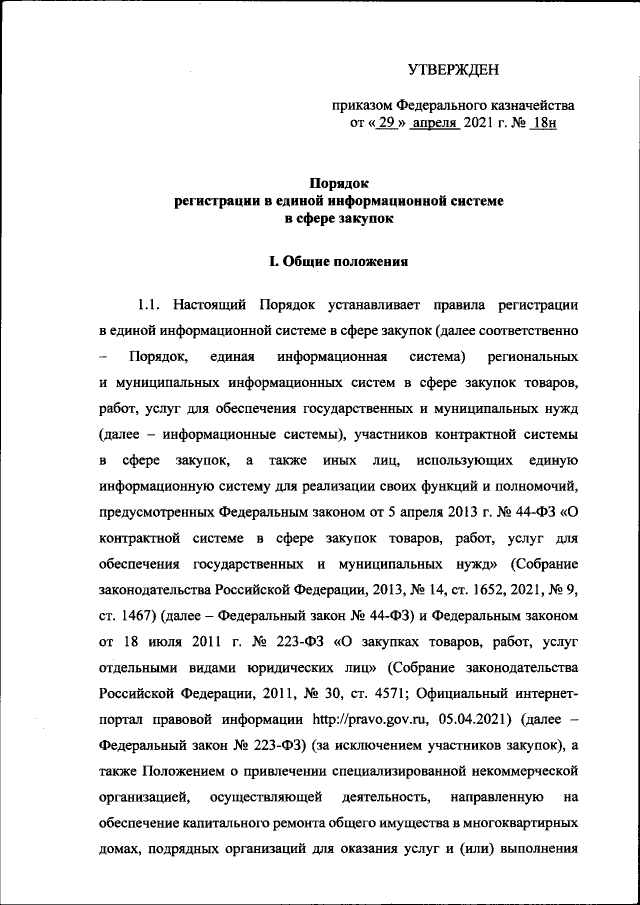 УТВЕРЖДЕН

приказом Федерального казначейства от « 29 » апреля 2021 г. № 18н

Порядок
регистрации в единой информационной системе
в сфере закупок

I. Общие положения

1.1. Настоящий Порядок устанавливает правила регистрации в единой информационной системе в сфере закупок (далее соответственно – Порядок, единая информационная система) региональных и муниципальных информационных систем в сфере закупок товаров, работ, услуг для обеспечения государственных и муниципальных нужд (далее – информационные системы), участников контрактной системы в сфере закупок, а также иных лиц, использующих единую информационную систему для реализации своих функций и полномочий, предусмотренных Федеральным законом от 5 апреля 2013 г. № 44-ФЗ «О контрактной системе в сфере закупок товаров, работ, услуг для обеспечения государственных и муниципальных нужд» (Собрание законодательства Российской Федерации, 2013, № 14, ст. 1652, 2021, № 9, ст. 1467) (далее – Федеральный закон № 44-ФЗ) и Федеральным законом от 18 июля 2011 г. № 223-ФЗ «О закупках товаров, работ, услуг отдельными видами юридических лиц» (Собрание законодательства Российской Федерации, 2011, № 30, ст. 4571; Официальный интернет-портал правовой информации http://pravo.gov.ru, 05.04.2021) (далее – Федеральный закон № 223-ФЗ) (за исключением участников закупок), а также Положением о привлечении специализированной некоммерческой организацией, осуществляющей деятельность, направленную на обеспечение капитального ремонта общего имущества в многоквартирных домах, подрядных организаций для оказания услуг и (или) выполнения